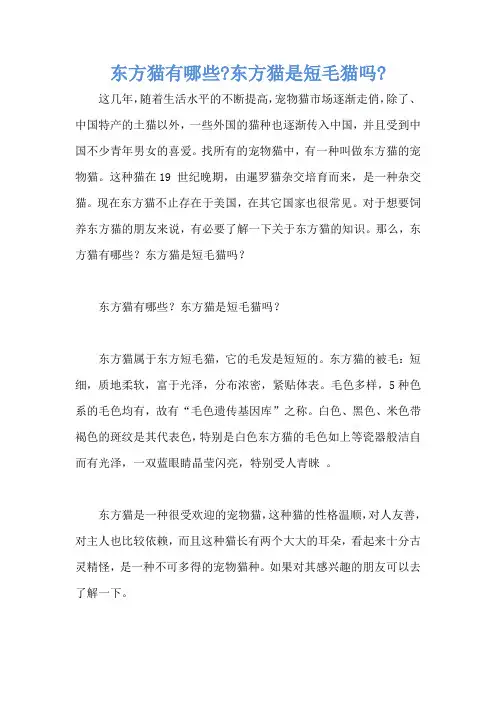 东方猫有哪些?东方猫是短毛猫吗?

这几年，随着生活水平的不断提高，宠物猫市场逐渐走俏，除了、中国特产的土猫以外，一些外国的猫种也逐渐传入中国，并且受到中国不少青年男女的喜爱。找所有的宠物猫中，有一种叫做东方猫的宠物猫。这种猫在 19 世纪晚期，由暹罗猫杂交培育而来，是一种杂交猫。现在东方猫不止存在于美国，在其它国家也很常见。对于想要饲养东方猫的朋友来说，有必要了解一下关于东方猫的知识。那么，东方猫有哪些？东方猫是短毛猫吗？

东方猫有哪些？东方猫是短毛猫吗？

东方猫属于东方短毛猫，它的毛发是短短的。东方猫的被毛：短细，质地柔软，富于光泽，分布浓密，紧贴体表。毛色多样，5 种色系的毛色均有，故有“毛色遗传基因库”之称。白色、黑色、米色带褐色的斑纹是其代表色，特别是白色东方猫的毛色如上等瓷器般洁白而有光泽，一双蓝眼睛晶莹闪亮，特别受人青睐 。

东方猫是一种很受欢迎的宠物猫，这种猫的性格温顺，对人友善，对主人也比较依赖，而且这种猫长有两个大大的耳朵，看起来十分古灵精怪，是一种不可多得的宠物猫种。如果对其感兴趣的朋友可以去了解一下。